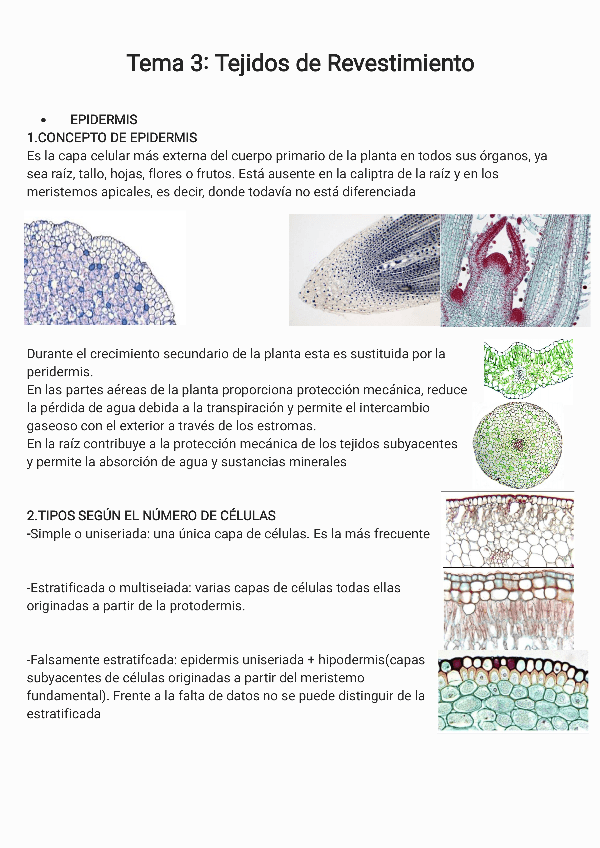 Tema 3: Tejidos de Revestimiento

• EPIDERMIS
1.CONCEPTO DE EPIDERMIS
Es la capa celular más externa del cuerpo primario de la planta en todos sus órganos, ya sea raíz, tallo, hojas, flores o frutos. Está ausente en la caliptra de la raíz y en los meristemos apicales, es decir, donde todavía no está diferenciada

Durante el crecimiento secundario de la planta esta es sustituida por la peridermis.
En las partes aéreas de la planta proporciona protección mecánica, reduce la pérdida de agua debida a la transpiración y permite el intercambio gaseoso con el exterior a través de los estromas.
En la raíz contribuye a la protección mecánica de los tejidos subyacentes y permite la absorción de agua y sustancias minerales

2.TIPOS SEGÚN EL NÚMERO DE CÉLULAS
-Simple o uniseriada: una única capa de células. Es la más frecuente

-Estratificada o multiseiada: varias capas de células todas ellas originadas a partir de la protodermis.

-Falsamente estratifcada: epidermis uniseriada + hipodermis(capas subyacentes de células originadas a partir del meristemo fundamental). Frente a la falta de datos no se puede distinguir de la estratificada